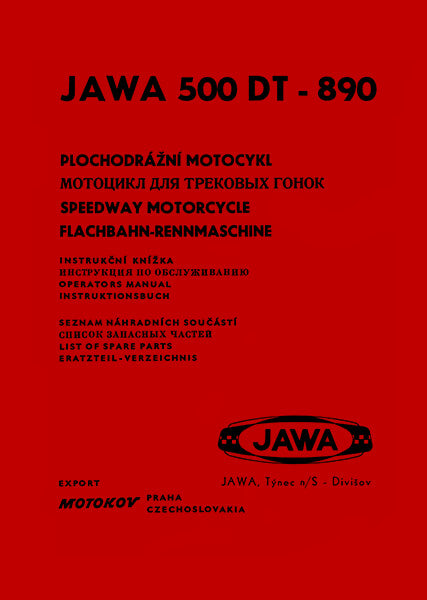 JAWA 500 DT - 890

PLOCHODRÁŽNÍ MOTOCYKL
МОТОЦИКЛ ДЛЯ ТРЕКОВЫХ ГОНОК
SPEEDWAY MOTORCYCLE
FLACHBAHN-RENNMASCHINE

INSTRUKČNÍ KNÍŽKA
ИНСТРУКЦИЯ ПО ОБСЛУЖИВАНИЮ
OPERATORS MANUAL
INSTRUKTIONSBUCH

SEZNAM NÁHRADNÍCH SOUČÁSTÍ
СПИСОК ЗАПАСНЫХ ЧАСТЕЙ
LIST OF SPARE PARTS
ERATZTEIL-VERZEICHNIS

JAWA

JAWA, Týnec n/S - Divišov

EXPORT
MOTOKOV PRAHA
CZECHOSLOVAKIA